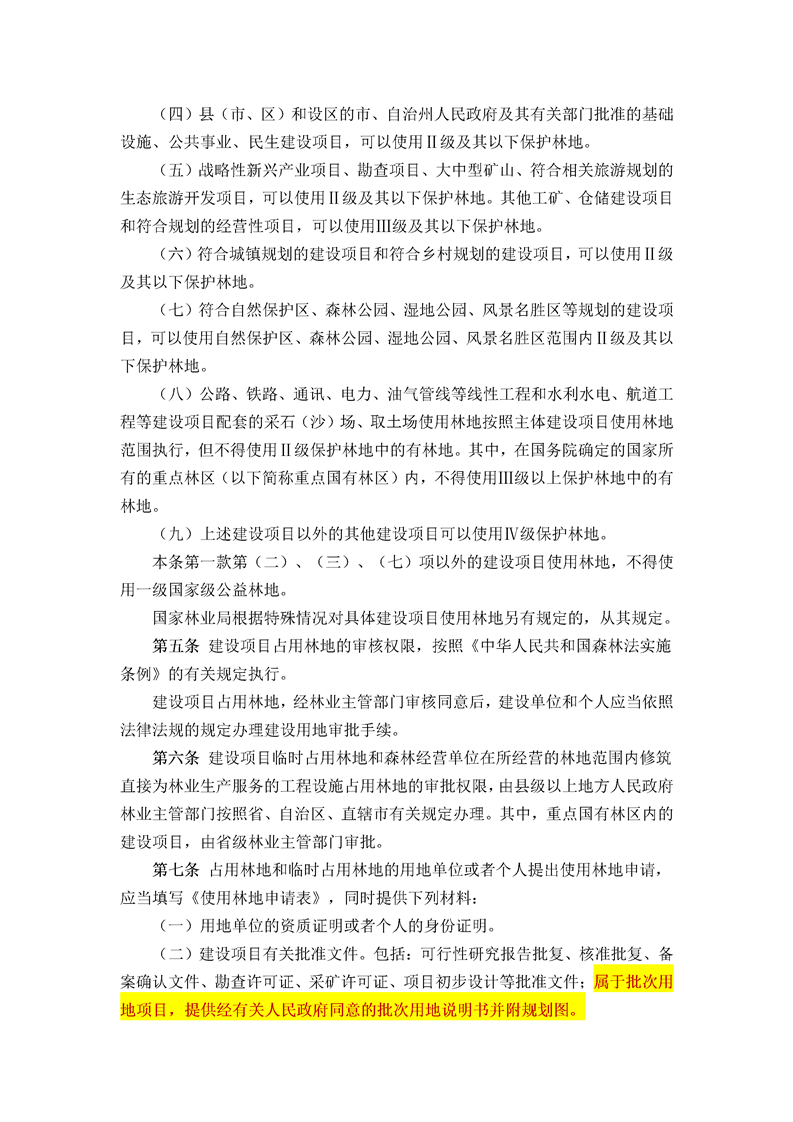 （四）县（市、区）和设区的市、自治州人民政府及其有关部门批准的基础设施、公共事业、民生建设项目，可以使用Ⅱ级及其以下保护林地。

（五）战略性新兴产业项目、勘查项目、大中型矿山、符合相关旅游规划的生态旅游开发项目，可以使用Ⅱ级及其以下保护林地。其他工矿、仓储建设项目和符合规划的经营性项目，可以使用Ⅲ级及其以下保护林地。

（六）符合城镇规划的建设项目和符合乡村规划的建设项目，可以使用Ⅱ级及其以下保护林地。

（七）符合自然保护区、森林公园、湿地公园、风景名胜区等规划的建设项目，可以使用自然保护区、森林公园、湿地公园、风景名胜区范围内Ⅱ级及其以下保护林地。

（八）公路、铁路、通讯、电力、油气管线等线性工程和水利水电、航道工程等建设项目配套的采石（沙）场、取土场使用林地按照主体建设项目使用林地范围执行，但不得使用Ⅱ级保护林地中的有林地。其中，在国务院确定的国家所有的重点林区（以下简称重点国有林区）内，不得使用Ⅲ级以上保护林地中的有林地。

（九）上述建设项目以外的其他建设项目可以使用Ⅳ级保护林地。

本条第一款第（二）、（三）、（七）项以外的建设项目使用林地，不得使用一级国家级公益林地。

国家林业局根据特殊情况对具体建设项目使用林地另有规定的，从其规定。

第五条 建设项目占用林地的审核权限，按照《中华人民共和国森林法实施条例》的有关规定执行。

建设项目占用林地，经林业主管部门审核同意后，建设单位和个人应当依照法律法规的规定办理建设用地审批手续。

第六条 建设项目临时占用林地和森林经营单位在所经营的林地范围内修筑直接为林业生产服务的工程设施占用林地的审批权限，由县级以上地方人民政府林业主管部门按照省、自治区、直辖市有关规定办理。其中，重点国有林区内的建设项目，由省级林业主管部门审批。

第七条 占用林地和临时占用林地的用地单位或者个人提出使用林地申请，应当填写《使用林地申请表》，同时提供下列材料：

（一）用地单位的资质证明或者个人的身份证明。

（二）建设项目有关批准文件。包括：可行性研究报告批复、核准批复、备案确认文件、勘查许可证、采矿许可证、项目初步设计等批准文件；属于批次用地项目，提供经有关人民政府同意的批次用地说明书并附规划图。